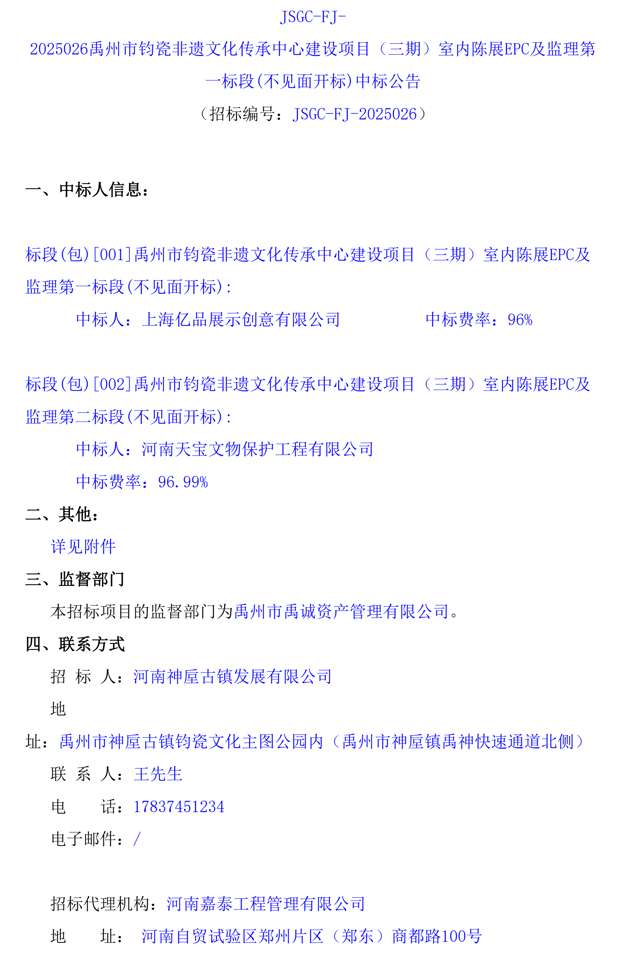 JSGC-FJ-2025026禹州市钧瓷非遗文化传承中心建设项目（三期）室内陈展EPC及监理第一标段(不见面开标)中标公告
（招标编号：JSGC-FJ-2025026）

一、中标人信息：

标段(包)[001]禹州市钧瓷非遗文化传承中心建设项目（三期）室内陈展EPC及监理第一标段(不见面开标)：
中标人：上海亿品展示创意有限公司　　中标费率：96%

标段(包)[002]禹州市钧瓷非遗文化传承中心建设项目（三期）室内陈展EPC及监理第二标段(不见面开标)：
中标人：河南天宝文物保护工程有限公司
中标费率：96.99%

二、其他：
详见附件

三、监督部门
本招标项目的监督部门为禹州市禹诚资产管理有限公司。

四、联系方式
招 标 人：河南神垕古镇发展有限公司
地 址：禹州市神垕古镇钧瓷文化主图公园内（禹州市神垕镇禹神快速通道北侧）
联 系 人：王先生
电 话：17837451234
电子邮件：/

招标代理机构：河南嘉泰工程管理有限公司
地 址： 河南自贸试验区郑州片区（郑东）商都路100号